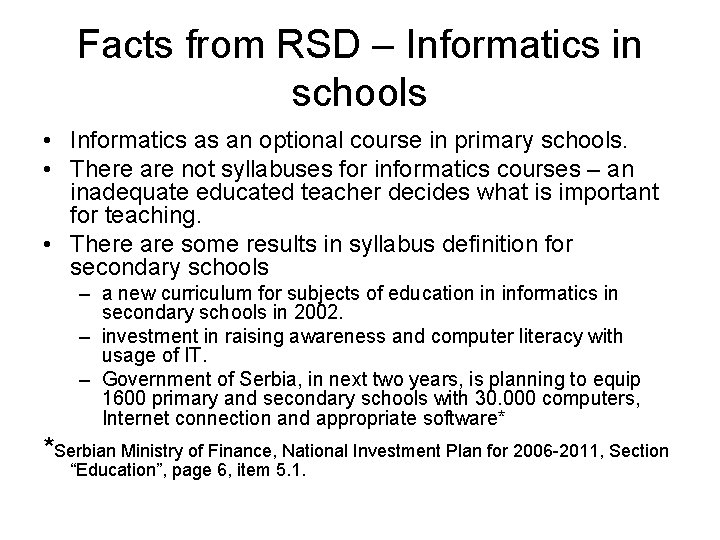 Facts from RSD – Informatics in schools

• Informatics as an optional course in primary schools.
• There are not syllabuses for informatics courses – an inadequate educated teacher decides what is important for teaching.
• There are some results in syllabus definition for secondary schools
– a new curriculum for subjects of education in informatics in secondary schools in 2002.
– investment in raising awareness and computer literacy with usage of IT.
– Government of Serbia, in next two years, is planning to equip 1600 primary and secondary schools with 30.000 computers, Internet connection and appropriate software*

*Serbian Ministry of Finance, National Investment Plan for 2006-2011, Section “Education”, page 6, item 5.1.